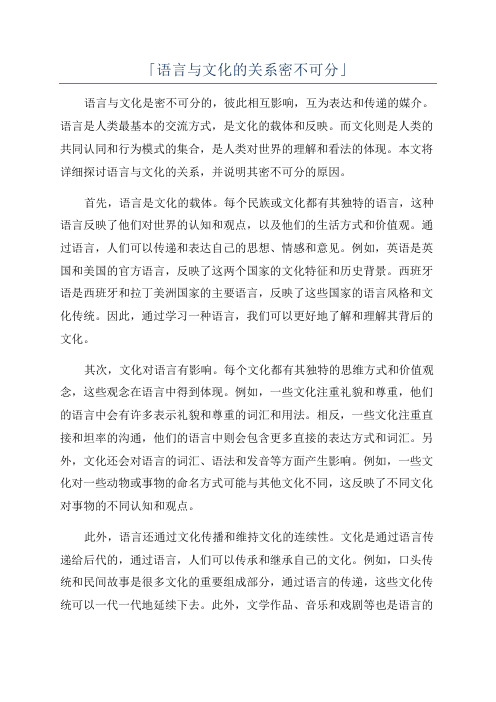 「语言与文化的关系密不可分」

语言与文化是密不可分的，彼此相互影响，互为表达和传递的媒介。语言是人类最基本的交流方式，是文化的载体和反映。而文化则是人类的共同认同和行为模式的集合，是人类对世界的理解和看法的体现。本文将详细探讨语言与文化的关系，并说明其密不可分的原因。

首先，语言是文化的载体。每个民族或文化都有其独特的语言，这种语言反映了他们对世界的认知和观点，以及他们的生活方式和价值观。通过语言，人们可以传递和表达自己的思想、情感和意见。例如，英语是英国和美国的官方语言，反映了这两个国家的文化特征和历史背景。西班牙语是西班牙和拉丁美洲国家的主要语言，反映了这些国家的语言风格和文化传统。因此，通过学习一种语言，我们可以更好地了解和理解其背后的文化。

其次，文化对语言有影响。每个文化都有其独特的思维方式和价值观念，这些观念在语言中得到体现。例如，一些文化注重礼貌和尊重，他们的语言中会有许多表示礼貌和尊重的词汇和用法。相反，一些文化注重直接和坦率的沟通，他们的语言中则会包含更多直接的表达方式和词汇。另外，文化还会对语言的词汇、语法和发音等方面产生影响。例如，一些文化对一些动物或事物的命名方式可能与其他文化不同，这反映了不同文化对事物的不同认知和观点。

此外，语言还通过文化传播和维持文化的连续性。文化是通过语言传递给后代的，通过语言，人们可以传承和继承自己的文化。例如，口头传统和民间故事是很多文化的重要组成部分，通过语言的传递，这些文化传统可以一代一代地延续下去。此外，文学作品、音乐和戏剧等也是语言的